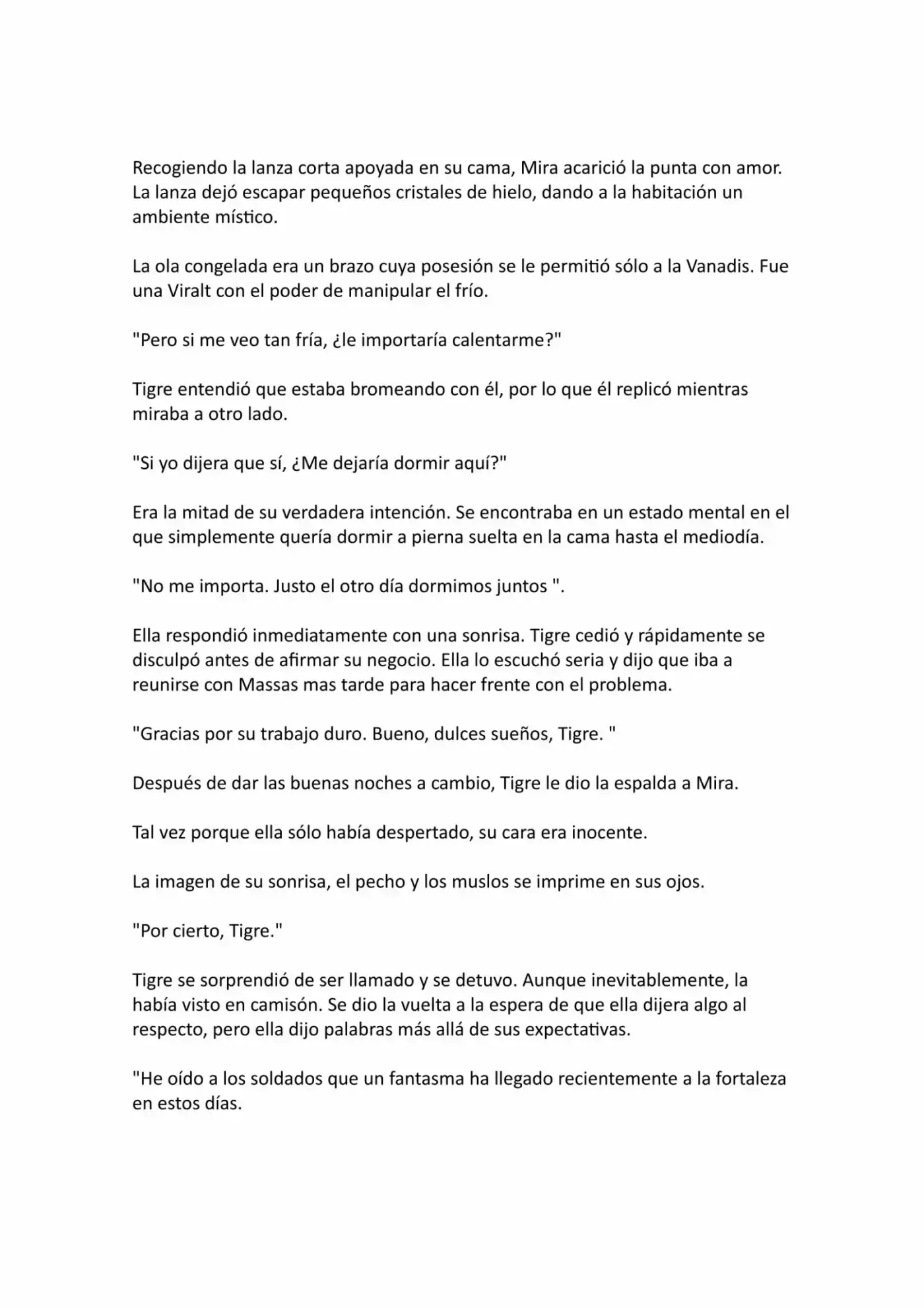 Recogiendo la lanza corta apoyada en su cama, Mira acarició la punta con amor. La lanza dejó escapar pequeños cristales de hielo, dando a la habitación un ambiente místico.

La ola congelada era un brazo cuya posesión se le permitió sólo a la Vanadis. Fue una Viralt con el poder de manipular el frío.

"Pero si me veo tan fría, ¿le importaría calentarme?"

Tigre entendió que estaba bromeando con él, por lo que él replicó mientras miraba a otro lado.

"Si yo dijera que sí, ¿Me dejaría dormir aquí?"

Era la mitad de su verdadera intención. Se encontraba en un estado mental en el que simplemente quería dormir a pierna suelta en la cama hasta el mediodía.

"No me importa. Justo el otro día dormimos juntos ".

Ella respondió inmediatamente con una sonrisa. Tigre cedió y rápidamente se disculpó antes de afirmar su negocio. Ella lo escuchó seria y dijo que iba a reunirse con Massas mas tarde para hacer frente con el problema.

"Gracias por su trabajo duro. Bueno, dulces sueños, Tigre. "

Después de dar las buenas noches a cambio, Tigre le dio la espalda a Mira.

Tal vez porque ella sólo había despertado, su cara era inocente.

La imagen de su sonrisa, el pecho y los muslos se imprime en sus ojos.

"Por cierto, Tigre."

Tigre se sorprendió de ser llamado y se detuvo. Aunque inevitablemente, la había visto en camisón. Se dio la vuelta a la espera de que ella dijera algo al respecto, pero ella dijo palabras más allá de sus expectativas.

"He oído a los soldados que un fantasma ha llegado recientemente a la fortaleza en estos días.